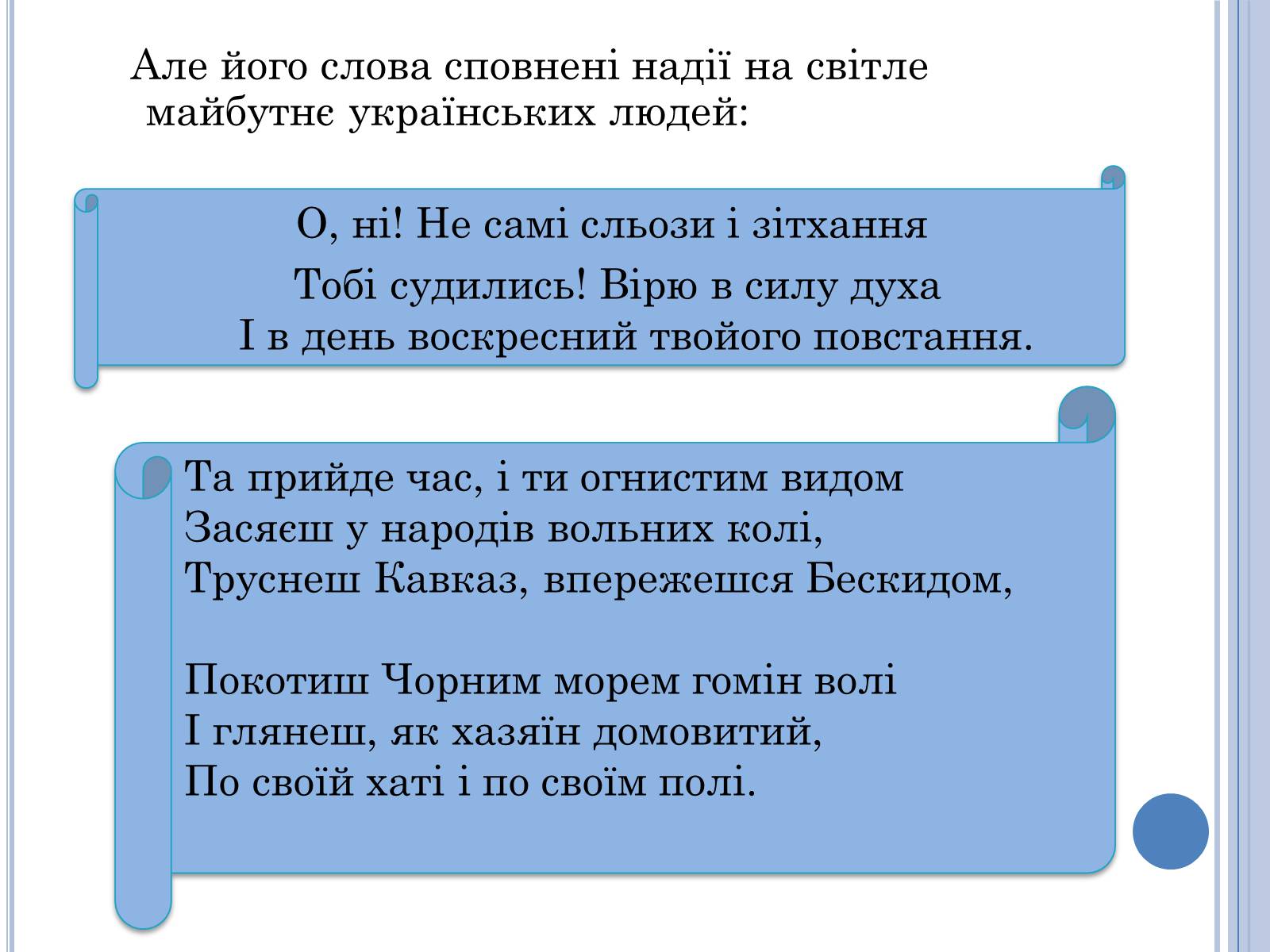 Але його слова сповнені надії на світле майбутнє українських людей:

О, ні! Не самі сльози і зітхання
Тобі судились! Вірю в силу духа
І в день воскресний твойого повстання.

Та прийде час, і ти огнистим видом
Засяєш у народів вольних колі,
Труснеш Кавказ, впережешся Бескидом,

Покотиш Чорним морем гомін волі
І глянеш, як хазяїн домовитий,
По своїй хаті і по своїм полі.